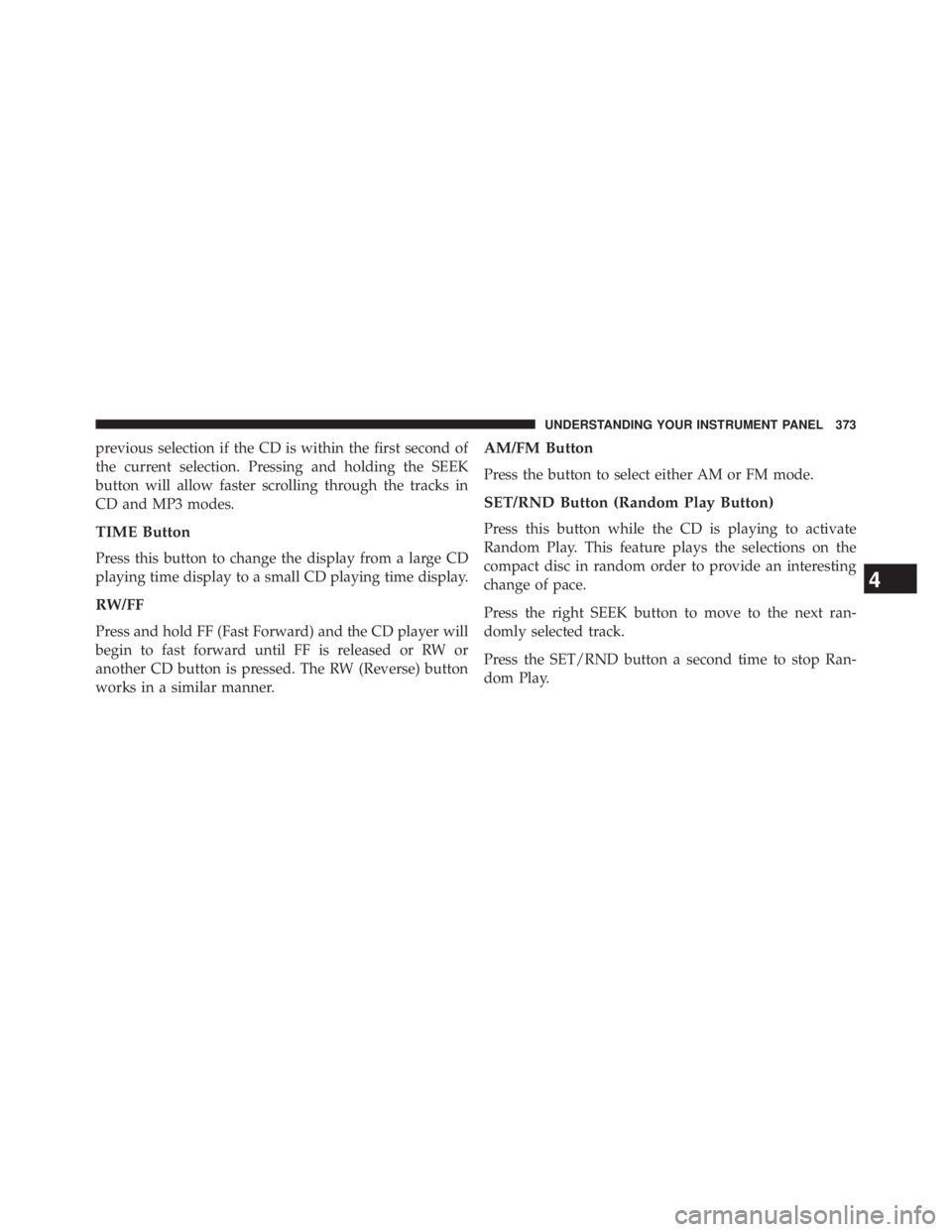 UNDERSTANDING YOUR INSTRUMENT PANEL 373

previous selection if the CD is within the first second of the current selection. Pressing and holding the SEEK button will allow faster scrolling through the tracks in CD and MP3 modes.

TIME Button

Press this button to change the display from a large CD playing time display to a small CD playing time display.

RW/FF

Press and hold FF (Fast Forward) and the CD player will begin to fast forward until FF is released or RW or another CD button is pressed. The RW (Reverse) button works in a similar manner.

AM/FM Button

Press the button to select either AM or FM mode.

SET/RND Button (Random Play Button)

Press this button while the CD is playing to activate Random Play. This feature plays the selections on the compact disc in random order to provide an interesting change of pace.

Press the right SEEK button to move to the next randomly selected track.

Press the SET/RND button a second time to stop Random Play.

4

carmanualsonline.info